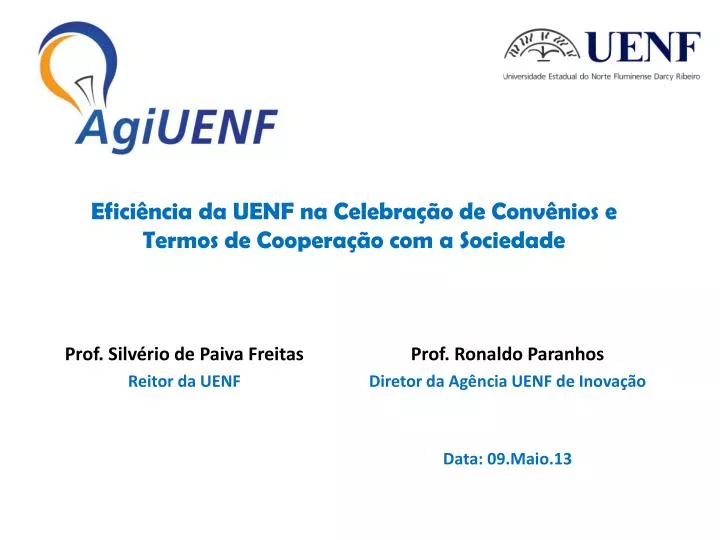 AgiUENF

UENF
Universidade Estadual do Norte Fluminense Darcy Ribeiro

Eficiência da UENF na Celebração de Convênios e Termos de Cooperação com a Sociedade

Prof. Silvério de Paiva Freitas
Reitor da UENF

Prof. Ronaldo Paranhos
Diretor da Agência UENF de Inovação

Data: 09.Maio.13